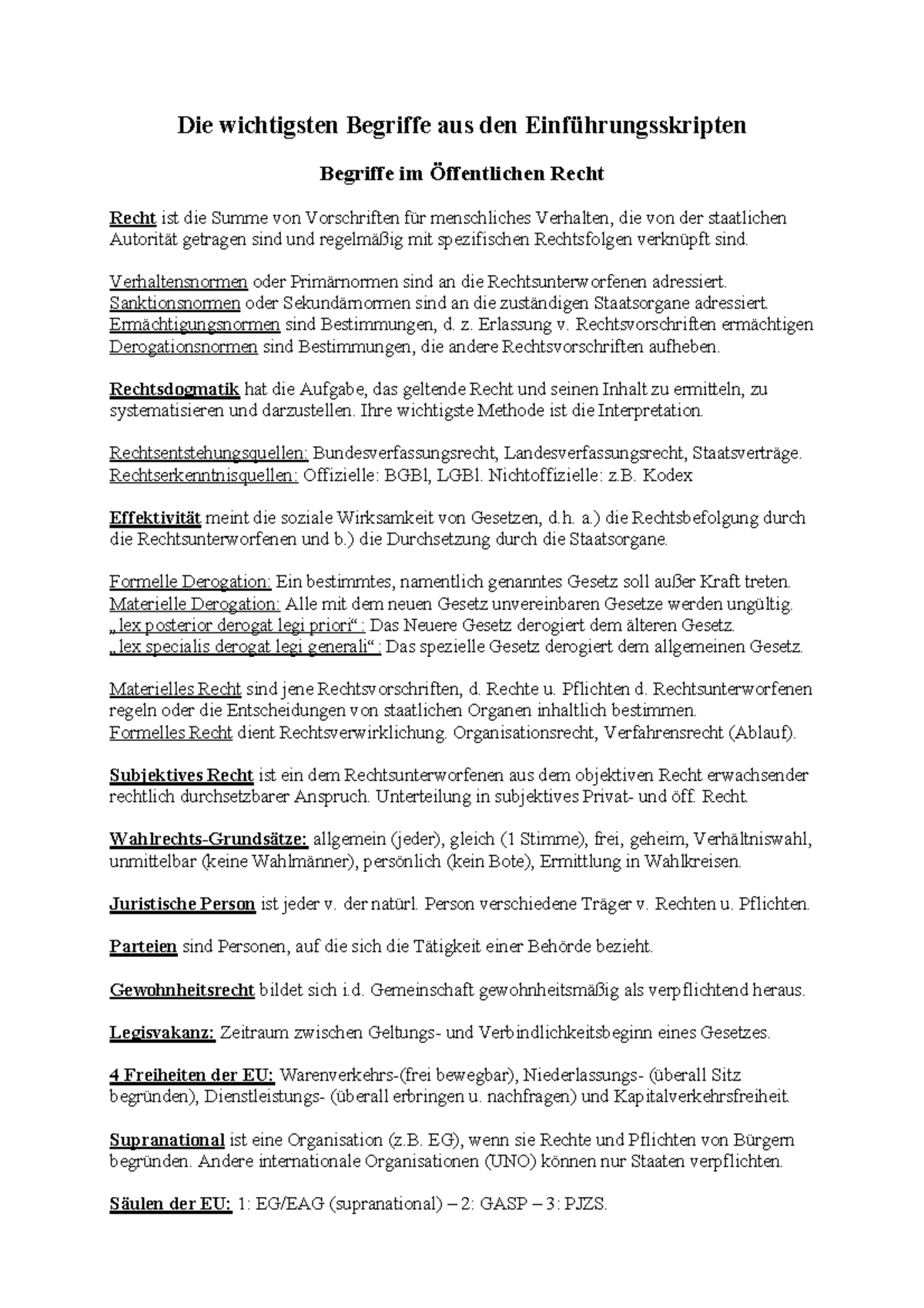 Die wichtigsten Begriffe aus den Einführungsskripten

Begriffe im Öffentlichen Recht

Recht ist die Summe von Vorschriften für menschliches Verhalten, die von der staatlichen Autorität getragen sind und regelmäßig mit spezifischen Rechtsfolgen verknüpft sind.

Verhaltensnormen oder Primärnormen sind an die Rechtsunterworfenen adressiert.
Sanktionsnormen oder Sekundärnormen sind an die zuständigen Staatsorgane adressiert.
Ermächtigungsnormen sind Bestimmungen, d. z. Erlassung v. Rechtsvorschriften ermächtigen
Derogationsnormen sind Bestimmungen, die andere Rechtsvorschriften aufheben.

Rechtsdogmatik hat die Aufgabe, das geltende Recht und seinen Inhalt zu ermitteln, zu systematisieren und darzustellen. Ihre wichtigste Methode ist die Interpretation.

Rechtsentstehungsquellen: Bundesverfassungsrecht, Landesverfassungsrecht, Staatsverträge.
Rechtserkenntnisquellen: Offizielle: BGBl, LGBl. Nichtoffizielle: z.B. Kodex

Effektivität meint die soziale Wirksamkeit von Gesetzen, d.h. a.) die Rechtsbefolgung durch die Rechtsunterworfenen und b.) die Durchsetzung durch die Staatsorgane.

Formelle Derogation: Ein bestimmtes, namentlich genanntes Gesetz soll außer Kraft treten.
Materielle Derogation: Alle mit dem neuen Gesetz unvereinbaren Gesetze werden ungültig.
„lex posterior derogat legi priori“: Das Neuere Gesetz derogiert dem älteren Gesetz.
„lex specialis derogat legi generali“: Das spezielle Gesetz derogiert dem allgemeinen Gesetz.

Materielles Recht sind jene Rechtsvorschriften, d. Rechte u. Pflichten d. Rechtsunterworfenen regeln oder die Entscheidungen von staatlichen Organen inhaltlich bestimmen.
Formelles Recht dient Rechtsverwirklichung. Organisationsrecht, Verfahrensrecht (Ablauf).

Subjektives Recht ist ein dem Rechtsunterworfenen aus dem objektiven Recht erwachsender rechtlich durchsetzbarer Anspruch. Unterteilung in subjektives Privat- und öff. Recht.

Wahlrechts-Grundsätze: allgemein (jeder), gleich (1 Stimme), frei, geheim, Verhältniswahl, unmittelbar (keine Wahlmänner), persönlich (kein Bote), Ermittlung in Wahlkreisen.

Juristische Person ist jeder v. der natürl. Person verschiedene Träger v. Rechten u. Pflichten.

Parteien sind Personen, auf die sich die Tätigkeit einer Behörde bezieht.

Gewohnheitsrecht bildet sich i.d. Gemeinschaft gewohnheitsmäßig als verpflichtend heraus.

Legisvakanz: Zeitraum zwischen Geltungs- und Verbindlichkeitsbeginn eines Gesetzes.

4 Freiheiten der EU: Warenverkehrs-(frei bewegbar), Niederlassungs- (überall Sitz begründen), Dienstleistungs- (überall erbringen u. nachfragen) und Kapitalverkehrsfreiheit.

Supranational ist eine Organisation (z.B. EG), wenn sie Rechte und Pflichten von Bürgern begründen. Andere internationale Organisationen (UNO) können nur Staaten verpflichten.

Säulen der EU: 1: EG/EAG (supranational) – 2: GASP – 3: PJZS.